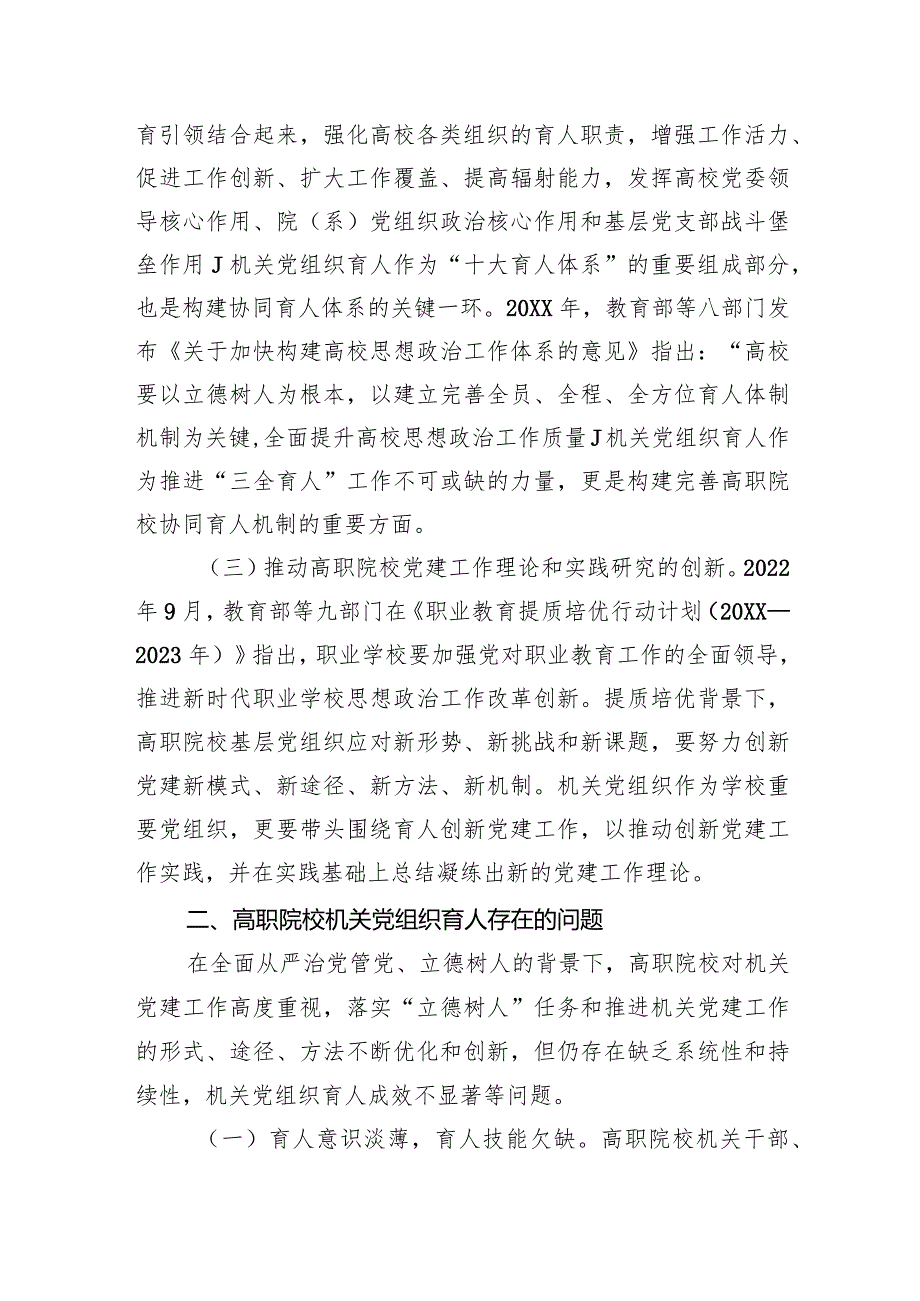 育引领结合起来，强化高校各类组织的育人职责，增强工作活力、促进工作创新、扩大工作覆盖、提高辐射能力，发挥高校党委领导核心作用、院（系）党组织政治核心作用和基层党支部战斗堡垒作用J机关党组织育人作为“十大育人体系”的重要组成部分，也是构建协同育人体系的关键一环。20XX年，教育部等八部门发布《关于加快构建高校思想政治工作体系的意见》指出：“高校要以立德树人为根本，以建立完善全员、全程、全方位育人体制机制为关键,全面提升高校思想政治工作质量J机关党组织育人作为推进“三全育人”工作不可或缺的力量，更是构建完善高职院校协同育人机制的重要方面。

（三）推动高职院校党建工作理论和实践研究的创新。2022年9月，教育部等九部门在《职业教育提质培优行动计划（20XX—2023年）》指出，职业学校要加强党对职业教育工作的全面领导，推进新时代职业学校思想政治工作改革创新。提质培优背景下，高职院校基层党组织应对新形势、新挑战和新课题，要努力创新党建新模式、新途径、新方法、新机制。机关党组织作为学校重要党组织，更要带头围绕育人创新党建工作，以推动创新党建工作实践，并在实践基础上总结凝练出新的党建工作理论。

二、高职院校机关党组织育人存在的问题

在全面从严治党管党、立德树人的背景下，高职院校对机关党建工作高度重视，落实“立德树人”任务和推进机关党建工作的形式、途径、方法不断优化和创新，但仍存在缺乏系统性和持续性，机关党组织育人成效不显著等问题。

（一）育人意识淡薄，育人技能欠缺。高职院校机关干部、